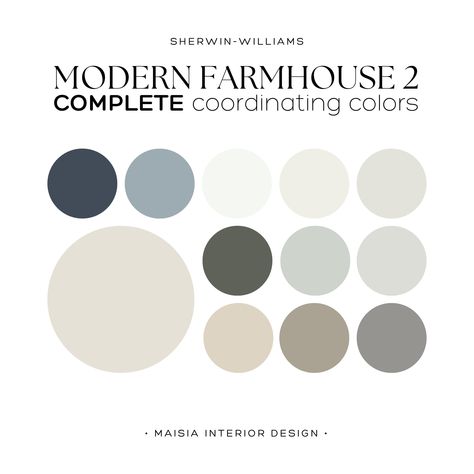 SHERWIN-WILLIAMS

MODERN FARMHOUSE 2
COMPLETE coordinating colors

· MAISIA INTERIOR DESIGN ·